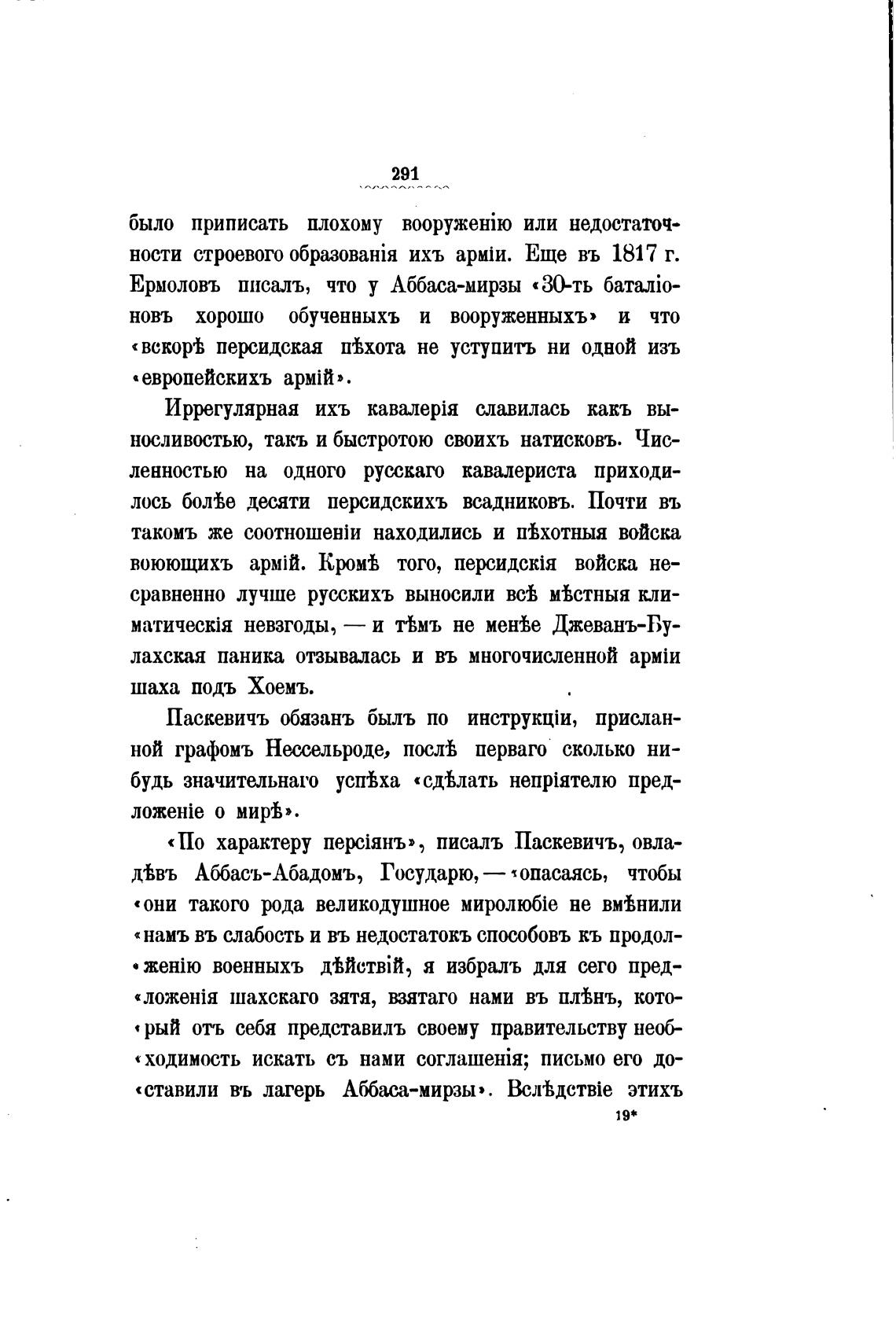 291

было приписать плохому вооруженію или недостаточности строевого образованія ихъ арміи. Еще въ 1817 г. Ермоловъ писалъ, что у Аббаса-мирзы «30-ть баталіоновъ хорошо обученныхъ и вооруженныхъ» и что «вскорѣ персидская пѣхота не уступитъ ни одной изъ «европейскихъ армій».

Иррегулярная ихъ кавалерія славилась какъ выносливостью, такъ и быстротою своихъ натисковъ. Численностью на одного русскаго кавалериста приходилось болѣе десяти персидскихъ всадниковъ. Почти въ такомъ же соотношеніи находились и пѣхотныя войска воюющихъ армій. Кромѣ того, персидскія войска несравненно лучше русскихъ выносили всѣ мѣстныя климатическія невзгоды, — и тѣмъ не менѣе Джеванъ-Булахская паника отзывалась и въ многочисленной арміи шаха подъ Хоемъ.

Паскевичъ обязанъ былъ по инструкціи, присланной графомъ Нессельроде, послѣ перваго сколько нибудь значительнаго успѣха «сдѣлать непріятелю предложеніе о мирѣ».

«По характеру персіянъ», писалъ Паскевичъ, овладѣвъ Аббасъ-Абадомъ, Государю, — «опасаясь, чтобы «они такого рода великодушное миролюбіе не вмѣнили «намъ въ слабость и въ недостатокъ способовъ къ продол«женію военныхъ дѣйствій, я избралъ для сего пред«ложенія шахскаго зятя, взятаго нами въ плѣнъ, кото«рый отъ себя представилъ своему правительству необ«ходимость искать съ нами соглашенія; письмо его до«ставили въ лагерь Аббаса-мирзы». Вслѣдствіе этихъ

19*